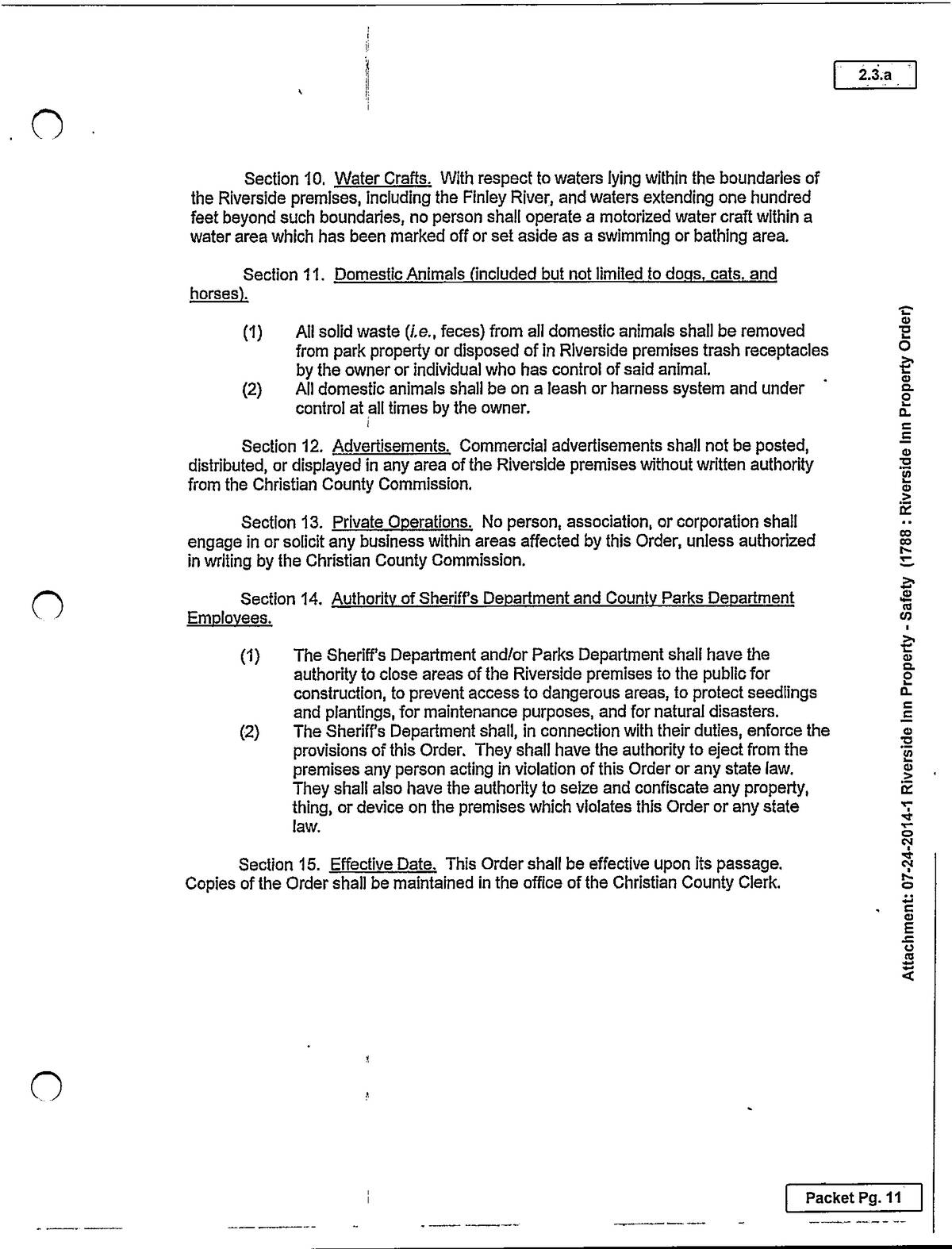 2.3.a

Section 10. Water Crafts. With respect to waters lying within the boundaries of the Riverside premises, including the Finley River, and waters extending one hundred feet beyond such boundaries, no person shall operate a motorized water craft within a water area which has been marked off or set aside as a swimming or bathing area.

Section 11. Domestic Animals (included but not limited to dogs, cats, and horses).

(1) All solid waste (i.e., feces) from all domestic animals shall be removed from park property or disposed of in Riverside premises trash receptacles by the owner or individual who has control of said animal.
(2) All domestic animals shall be on a leash or harness system and under control at all times by the owner.

Section 12. Advertisements. Commercial advertisements shall not be posted, distributed, or displayed in any area of the Riverside premises without written authority from the Christian County Commission.

Section 13. Private Operations. No person, association, or corporation shall engage in or solicit any business within areas affected by this Order, unless authorized in writing by the Christian County Commission.

Section 14. Authority of Sheriff's Department and County Parks Department Employees.

(1) The Sheriff's Department and/or Parks Department shall have the authority to close areas of the Riverside premises to the public for construction, to prevent access to dangerous areas, to protect seedlings and plantings, for maintenance purposes, and for natural disasters.
(2) The Sheriff's Department shall, in connection with their duties, enforce the provisions of this Order. They shall have the authority to eject from the premises any person acting in violation of this Order or any state law. They shall also have the authority to seize and confiscate any property, thing, or device on the premises which violates this Order or any state law.

Section 15. Effective Date. This Order shall be effective upon its passage. Copies of the Order shall be maintained in the office of the Christian County Clerk.

Attachment: 07-24-2014-1 Riverside Inn Property - Safety (1788 : Riverside Inn Property Order)

Packet Pg. 11